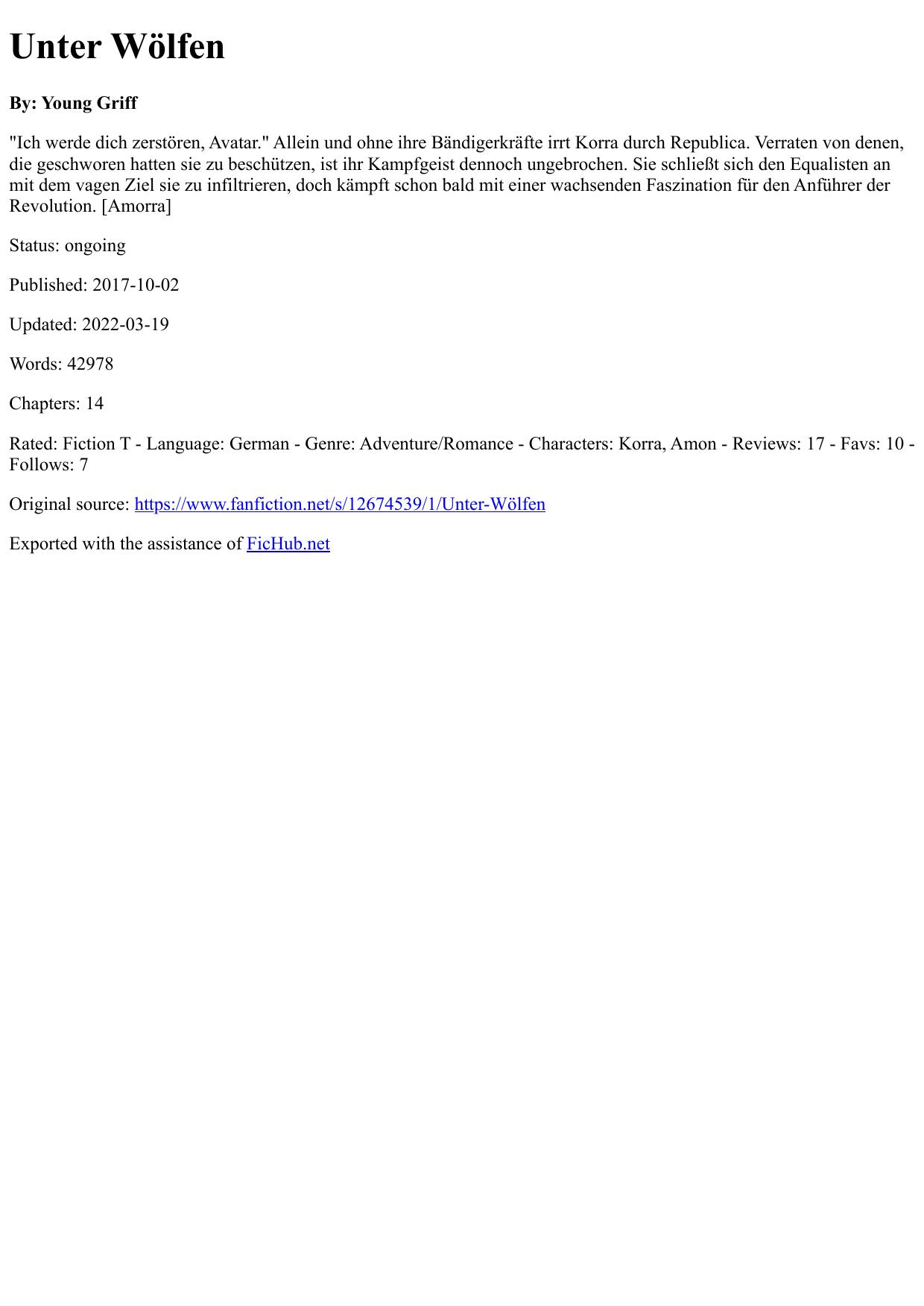 Unter Wölfen

By: Young Griff

"Ich werde dich zerstören, Avatar." Allein und ohne ihre Bändigerkräfte irrt Korra durch Republica. Verraten von denen, die geschworen hatten sie zu beschützen, ist ihr Kampfgeist dennoch ungebrochen. Sie schließt sich den Equalisten an mit dem vagen Ziel sie zu infiltrieren, doch kämpft schon bald mit einer wachsenden Faszination für den Anführer der Revolution. [Amorra]

Status: ongoing

Published: 2017-10-02

Updated: 2022-03-19

Words: 42978

Chapters: 14

Rated: Fiction T - Language: German - Genre: Adventure/Romance - Characters: Korra, Amon - Reviews: 17 - Favs: 10 - Follows: 7

Original source: https://www.fanfiction.net/s/12674539/1/Unter-Wölfen

Exported with the assistance of FicHub.net